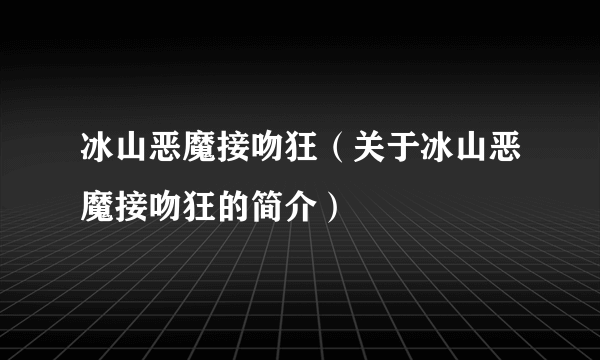 冰山恶魔接吻狂（关于冰山恶魔接吻狂的简介）